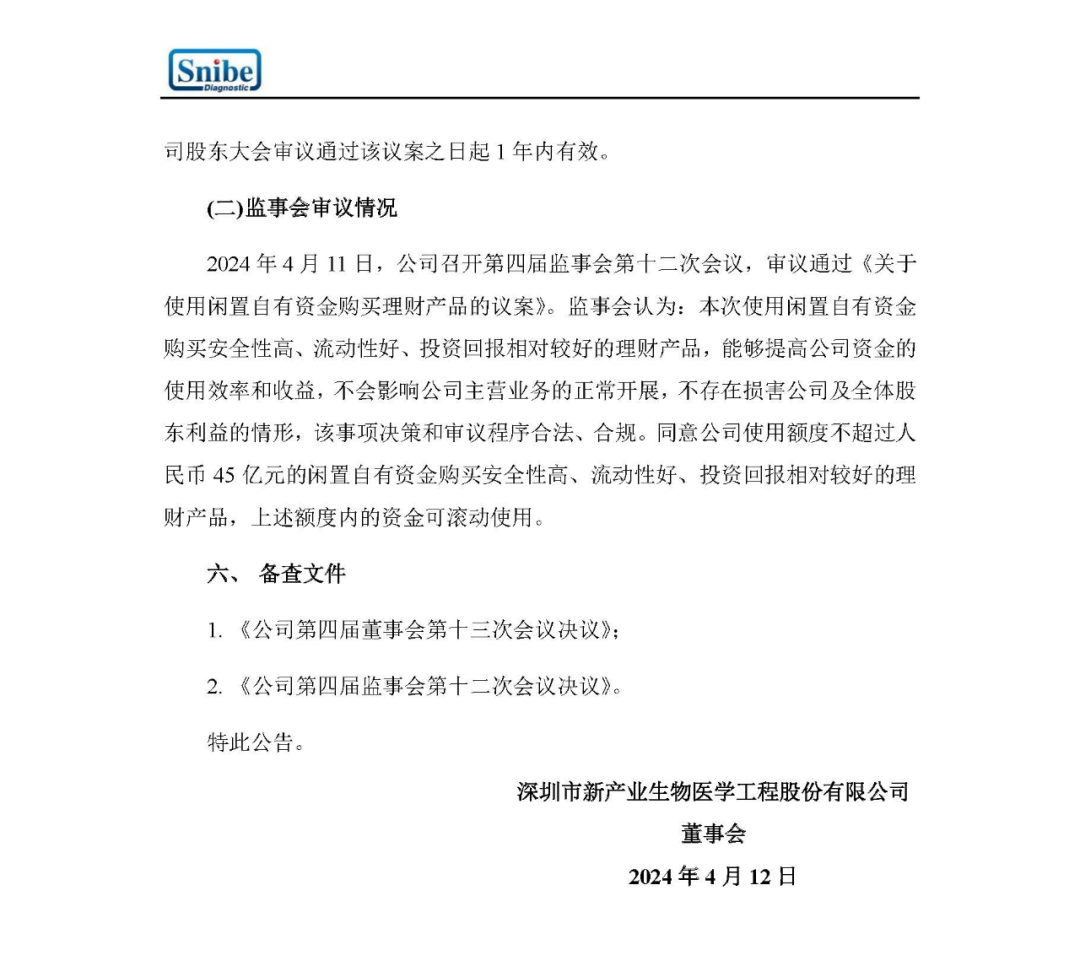 Snibe
Diagnostic

司股东大会审议通过该议案之日起 1 年内有效。

(二)监事会审议情况

2024 年 4 月 11 日，公司召开第四届监事会第十二次会议，审议通过《关于使用闲置自有资金购买理财产品的议案》。监事会认为：本次使用闲置自有资金购买安全性高、流动性好、投资回报相对较好的理财产品，能够提高公司资金的使用效率和收益，不会影响公司主营业务的正常开展，不存在损害公司及全体股东利益的情形，该事项决策和审议程序合法、合规。同意公司使用额度不超过人民币 45 亿元的闲置自有资金购买安全性高、流动性好、投资回报相对较好的理财产品，上述额度内的资金可滚动使用。

六、 备查文件

1. 《公司第四届董事会第十三次会议决议》；

2. 《公司第四届监事会第十二次会议决议》。

特此公告。

深圳市新产业生物医学工程股份有限公司
董事会
2024 年 4 月 12 日